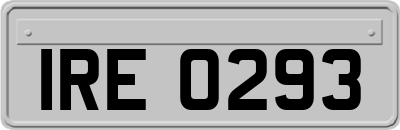 IRE 0293